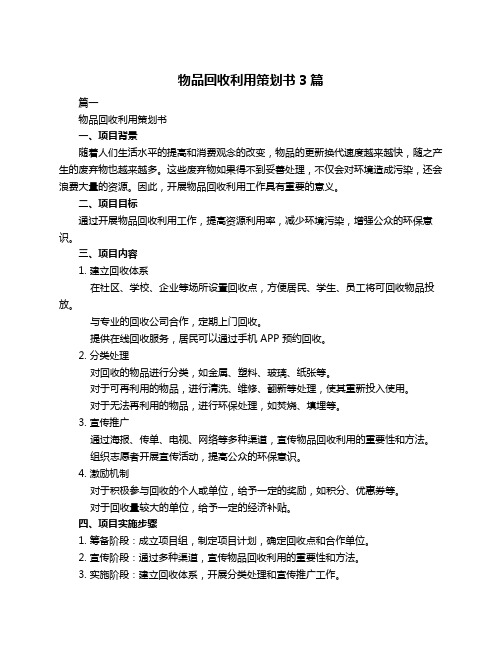 物品回收利用策划书 3 篇

篇一

物品回收利用策划书

一、项目背景

随着人们生活水平的提高和消费观念的改变，物品的更新换代速度越来越快，随之产生的废弃物也越来越多。这些废弃物如果得不到妥善处理，不仅会对环境造成污染，还会浪费大量的资源。因此，开展物品回收利用工作具有重要的意义。

二、项目目标

通过开展物品回收利用工作，提高资源利用率，减少环境污染，增强公众的环保意识。

三、项目内容

1. 建立回收体系

在社区、学校、企业等场所设置回收点，方便居民、学生、员工将可回收物品投放。

与专业的回收公司合作，定期上门回收。

提供在线回收服务，居民可以通过手机 APP 预约回收。

2. 分类处理

对回收的物品进行分类，如金属、塑料、玻璃、纸张等。

对于可再利用的物品，进行清洗、维修、翻新等处理，使其重新投入使用。

对于无法再利用的物品，进行环保处理，如焚烧、填埋等。

3. 宣传推广

通过海报、传单、电视、网络等多种渠道，宣传物品回收利用的重要性和方法。

组织志愿者开展宣传活动，提高公众的环保意识。

4. 激励机制

对于积极参与回收的个人或单位，给予一定的奖励，如积分、优惠券等。

对于回收量较大的单位，给予一定的经济补贴。

四、项目实施步骤

1. 筹备阶段：成立项目组，制定项目计划，确定回收点和合作单位。

2. 宣传阶段：通过多种渠道，宣传物品回收利用的重要性和方法。

3. 实施阶段：建立回收体系，开展分类处理和宣传推广工作。